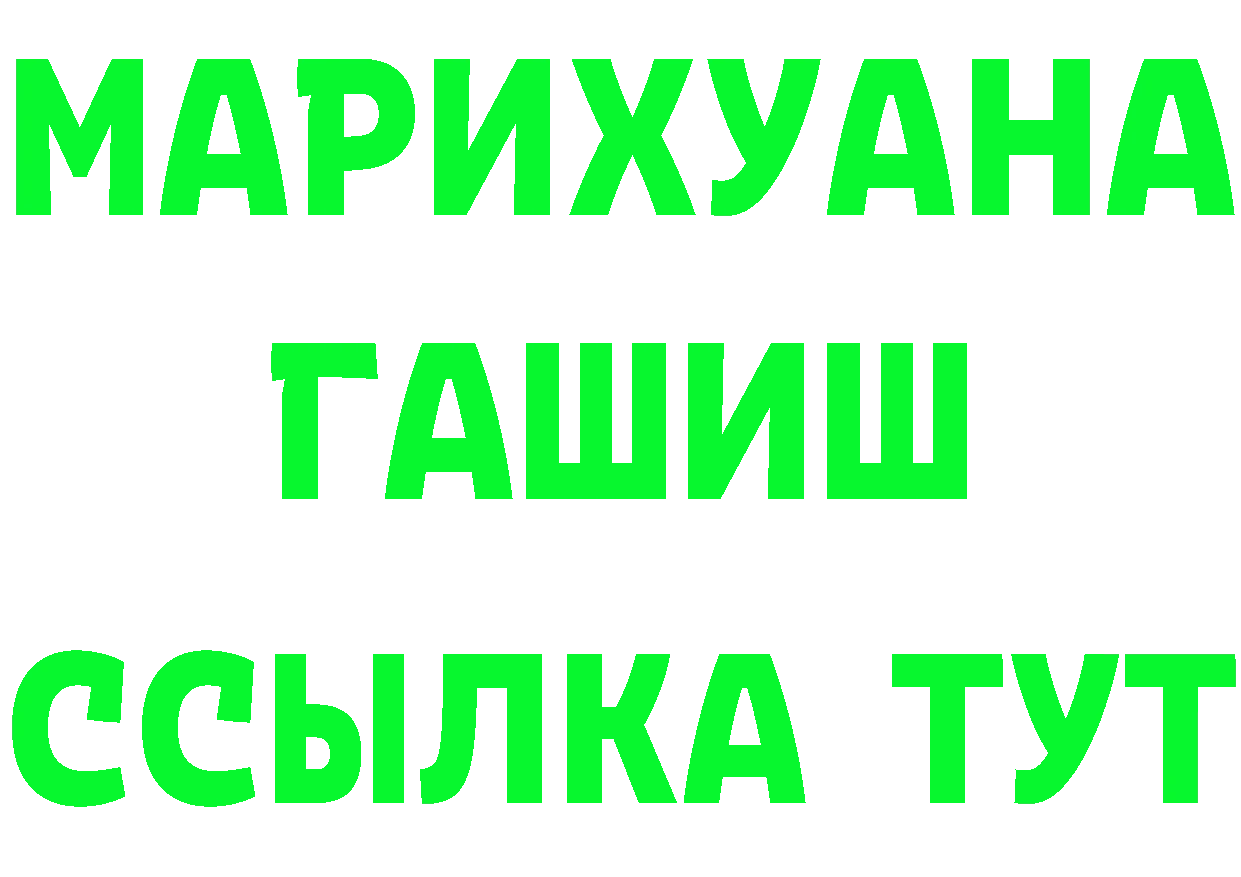 МАРИХУАНА
ГАШИШ
ССЫЛКА ТУТ